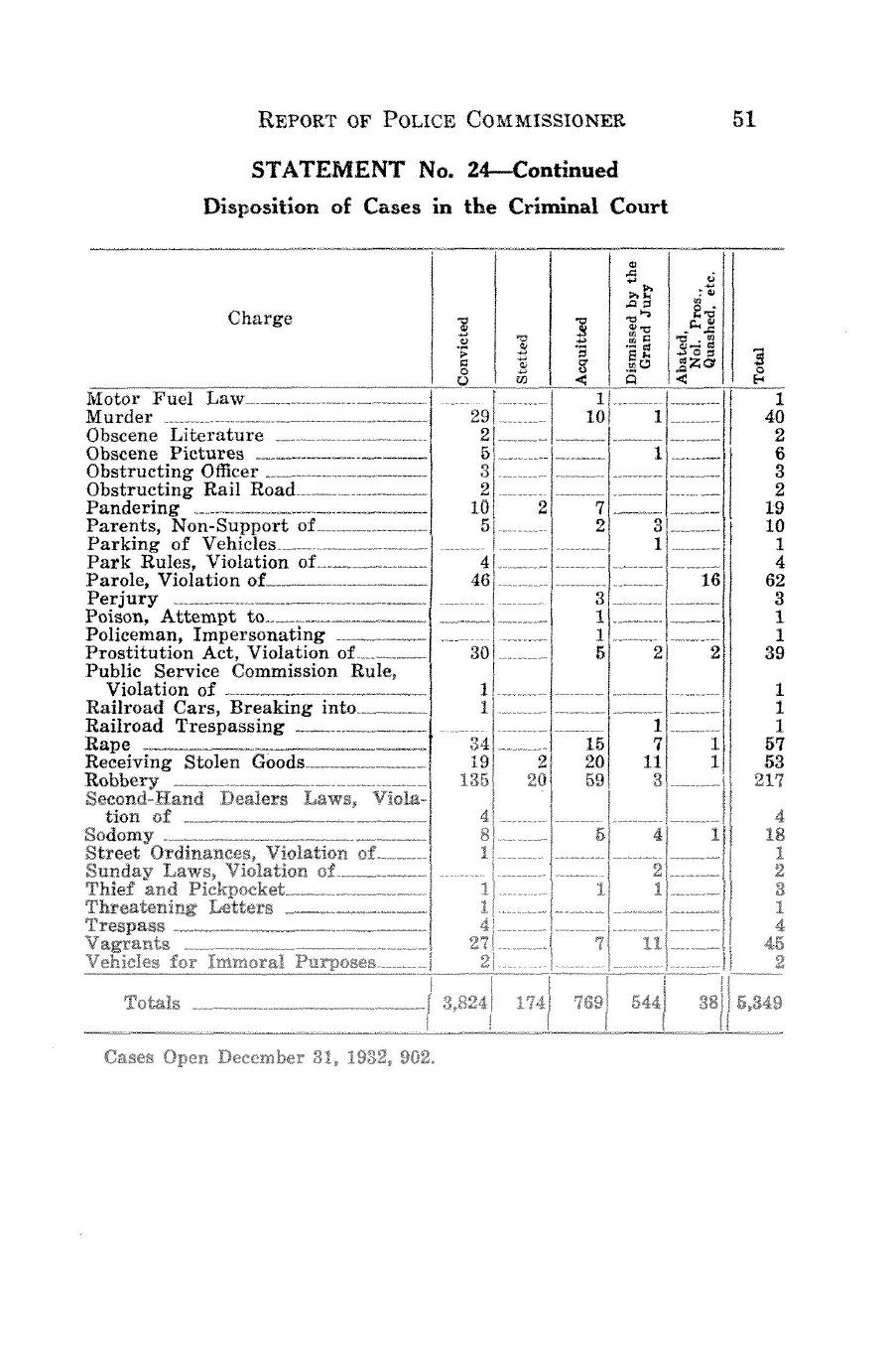 REPORT OF POLICE COMMISSIONER 51

STATEMENT No. 24—Continued

Disposition of Cases in the Criminal Court

| Charge | Convicted | Stetted | Acquitted | Dismissed by the Grand Jury | Abated, Nol. Pros., Quashed, etc. | Total |
|---|---|---|---|---|---|---|
| Motor Fuel Law | | | 1 | | | 1 |
| Murder | 29 | | 10 | 1 | | 40 |
| Obscene Literature | 2 | | | | | 2 |
| Obscene Pictures | 5 | | | 1 | | 6 |
| Obstructing Officer | 3 | | | | | 3 |
| Obstructing Rail Road | 2 | | | | | 2 |
| Pandering | 10 | 2 | 7 | | | 19 |
| Parents, Non-Support of | 5 | | 2 | 3 | | 10 |
| Parking of Vehicles | | | | 1 | | 1 |
| Park Rules, Violation of | 4 | | | | | 4 |
| Parole, Violation of | 46 | | | | 16 | 62 |
| Perjury | | | 3 | | | 3 |
| Poison, Attempt to | | | 1 | | | 1 |
| Policeman, Impersonating | | | 1 | | | 1 |
| Prostitution Act, Violation of | 30 | | 5 | 2 | 2 | 39 |
| Public Service Commission Rule, Violation of | 1 | | | | | 1 |
| Railroad Cars, Breaking into | 1 | | | | | 1 |
| Railroad Trespassing | | | | 1 | | 1 |
| Rape | 34 | | 15 | 7 | 1 | 57 |
| Receiving Stolen Goods | 19 | 2 | 20 | 11 | 1 | 53 |
| Robbery | 135 | 20 | 59 | 3 | | 217 |
| Second-Hand Dealers Laws, Violation of | 4 | | | | | 4 |
| Sodomy | 8 | | 5 | 4 | 1 | 18 |
| Street Ordinances, Violation of | 1 | | | | | 1 |
| Sunday Laws, Violation of | | | | 2 | | 2 |
| Thief and Pickpocket | 1 | | 1 | 1 | | 3 |
| Threatening Letters | 1 | | | | | 1 |
| Trespass | 4 | | | | | 4 |
| Vagrants | 27 | | 7 | 11 | | 45 |
| Vehicles for Immoral Purposes | 2 | | | | | 2 |
| Totals | 3,824 | 174 | 769 | 544 | 38 | 5,349 |

Cases Open December 31, 1932, 902.